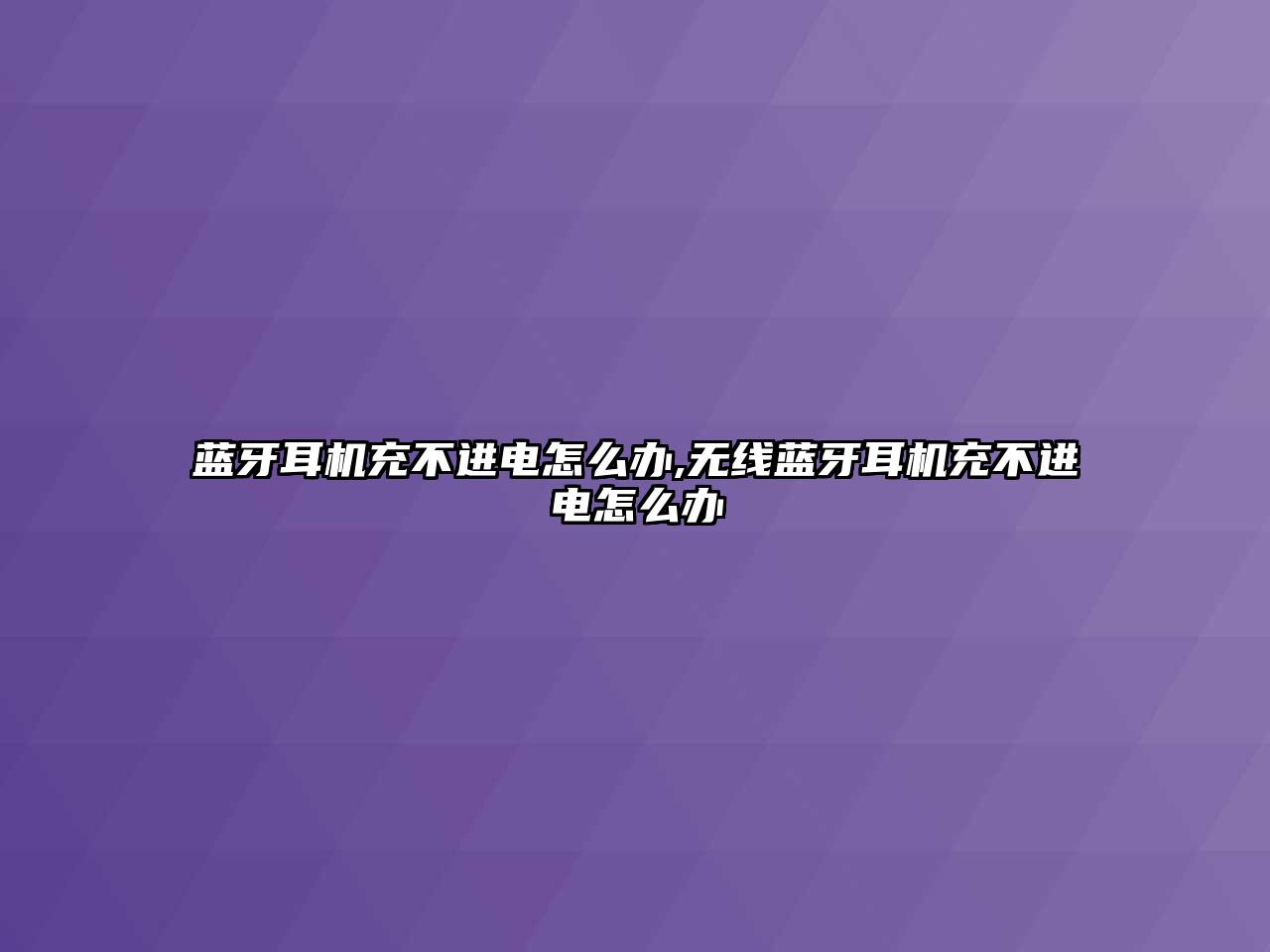 蓝牙耳机充不进电怎么办,无线蓝牙耳机充不进电怎么办